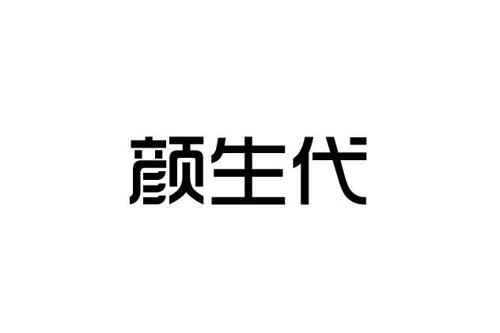 颜生代